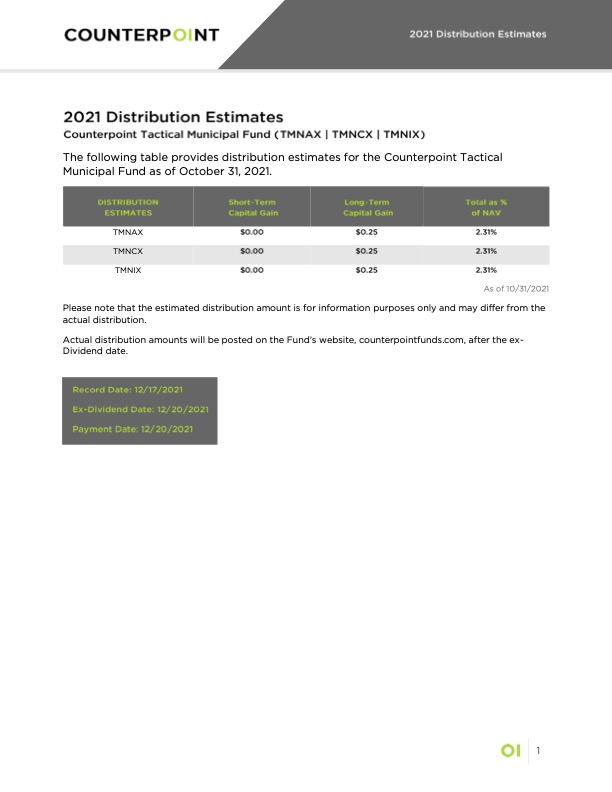 COUNTERPOINT

2021 Distribution Estimates

2021 Distribution Estimates

Counterpoint Tactical Municipal Fund (TMNAX | TMNCX | TMNIX)

The following table provides distribution estimates for the Counterpoint Tactical Municipal Fund as of October 31, 2021.

| DISTRIBUTION ESTIMATES | Short-Term Capital Gain | Long-Term Capital Gain | Total as % of NAV |
|---|---|---|---|
| TMNAX | \$0.00 | \$0.25 | 2.31% |
| TMNCX | \$0.00 | \$0.25 | 2.31% |
| TMNIX | \$0.00 | \$0.25 | 2.31% |

As of 10/31/2021

Please note that the estimated distribution amount is for information purposes only and may differ from the actual distribution.

Actual distribution amounts will be posted on the Fund's website, counterpointfunds.com, after the ex-Dividend date.

Record Date: 12/17/2021

Ex-Dividend Date: 12/20/2021

Payment Date: 12/20/2021

OI 1